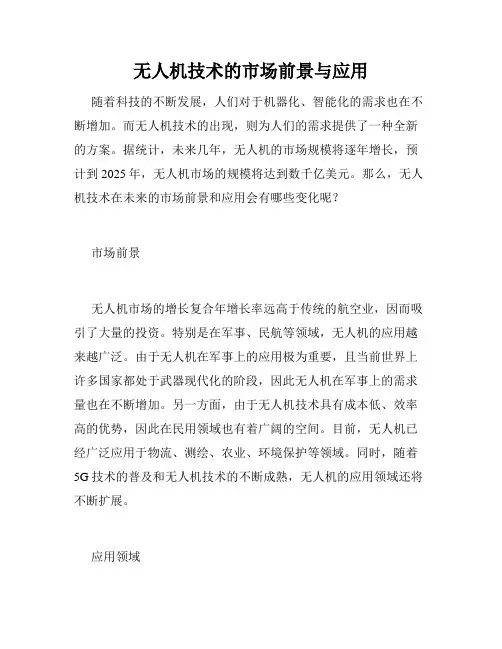 无人机技术的市场前景与应用

随着科技的不断发展，人们对于机器化、智能化的需求也在不断增加。而无人机技术的出现，则为人们的需求提供了一种全新的方案。据统计，未来几年，无人机的市场规模将逐年增长，预计到 2025 年，无人机市场的规模将达到数千亿美元。那么，无人机技术在未来的市场前景和应用会有哪些变化呢？

市场前景

无人机市场的增长复合年增长率远高于传统的航空业，因而吸引了大量的投资。特别是在军事、民航等领域，无人机的应用越来越广泛。由于无人机在军事上的应用极为重要，且当前世界上许多国家都处于武器现代化的阶段，因此无人机在军事上的需求量也在不断增加。另一方面，由于无人机技术具有成本低、效率高的优势，因此在民用领域也有着广阔的空间。目前，无人机已经广泛应用于物流、测绘、农业、环境保护等领域。同时，随着 5G 技术的普及和无人机技术的不断成熟，无人机的应用领域还将不断扩展。

应用领域